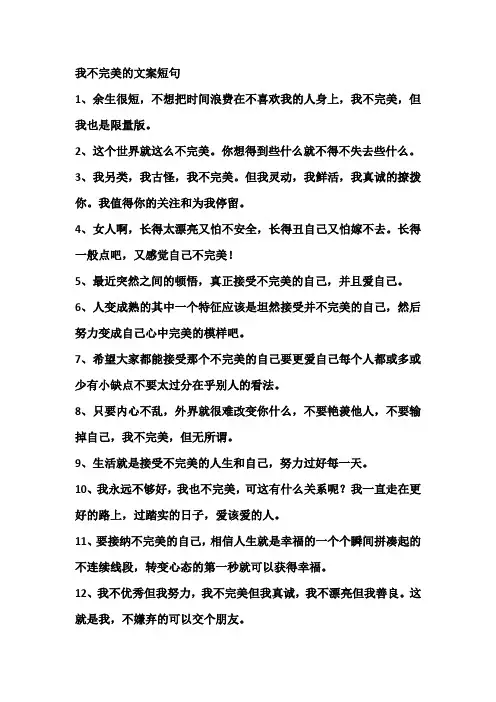 我不完美的文案短句

1、余生很短，不想把时间浪费在不喜欢我的人身上，我不完美，但我也是限量版。

2、这个世界就这么不完美。你想得到些什么就不得不失去些什么。

3、我另类，我古怪，我不完美。但我灵动，我鲜活，我真诚的撩拨你。我值得你的关注和为我停留。

4、女人啊，长得太漂亮又怕不安全，长得丑自己又怕嫁不去。长得一般点吧，又感觉自己不完美！

5、最近突然之间的顿悟，真正接受不完美的自己，并且爱自己。

6、人变成熟的其中一个特征应该是坦然接受并不完美的自己，然后努力变成自己心中完美的模样吧。

7、希望大家都能接受那个不完美的自己要更爱自己每个人都或多或少有小缺点不要太过分在乎别人的看法。

8、只要内心不乱，外界就很难改变你什么，不要艳羡他人，不要输掉自己，我不完美，但无所谓。

9、生活就是接受不完美的人生和自己，努力过好每一天。

10、我永远不够好，我也不完美，可这有什么关系呢？我一直走在更好的路上，过踏实的日子，爱该爱的人。

11、要接纳不完美的自己，相信人生就是幸福的一个个瞬间拼凑起的不连续线段，转变心态的第一秒就可以获得幸福。

12、我不优秀但我努力，我不完美但我真诚，我不漂亮但我善良。这就是我，不嫌弃的可以交个朋友。